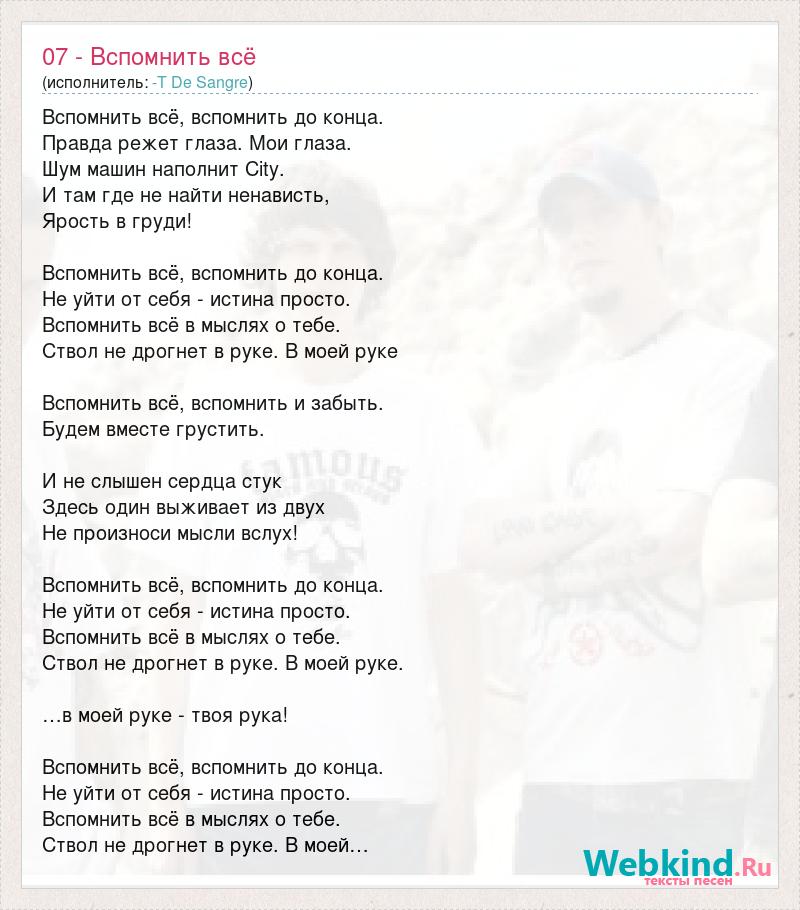 07 - Вспомнить всё
(исполнитель: -T De Sangre)

Вспомнить всё, вспомнить до конца.
Правда режет глаза. Мои глаза.
Шум машин наполнит City.
И там где не найти ненависть,
Ярость в груди!

Вспомнить всё, вспомнить до конца.
Не уйти от себя - истина просто.
Вспомнить всё в мыслях о тебе.
Ствол не дрогнет в руке. В моей руке

Вспомнить всё, вспомнить и забыть.
Будем вместе грустить.

И не слышен сердца стук
Здесь один выживает из двух
Не произноси мысли вслух!

Вспомнить всё, вспомнить до конца.
Не уйти от себя - истина просто.
Вспомнить всё в мыслях о тебе.
Ствол не дрогнет в руке. В моей руке.

…в моей руке - твоя рука!

Вспомнить всё, вспомнить до конца.
Не уйти от себя - истина просто.
Вспомнить всё в мыслях о тебе.
Ствол не дрогнет в руке. В моей…

Webkind.Ru
тексты песен